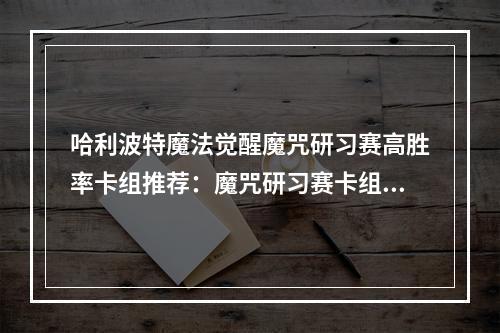 哈利波特魔法觉醒魔咒研习赛高胜率卡组推荐：魔咒研习赛卡组...